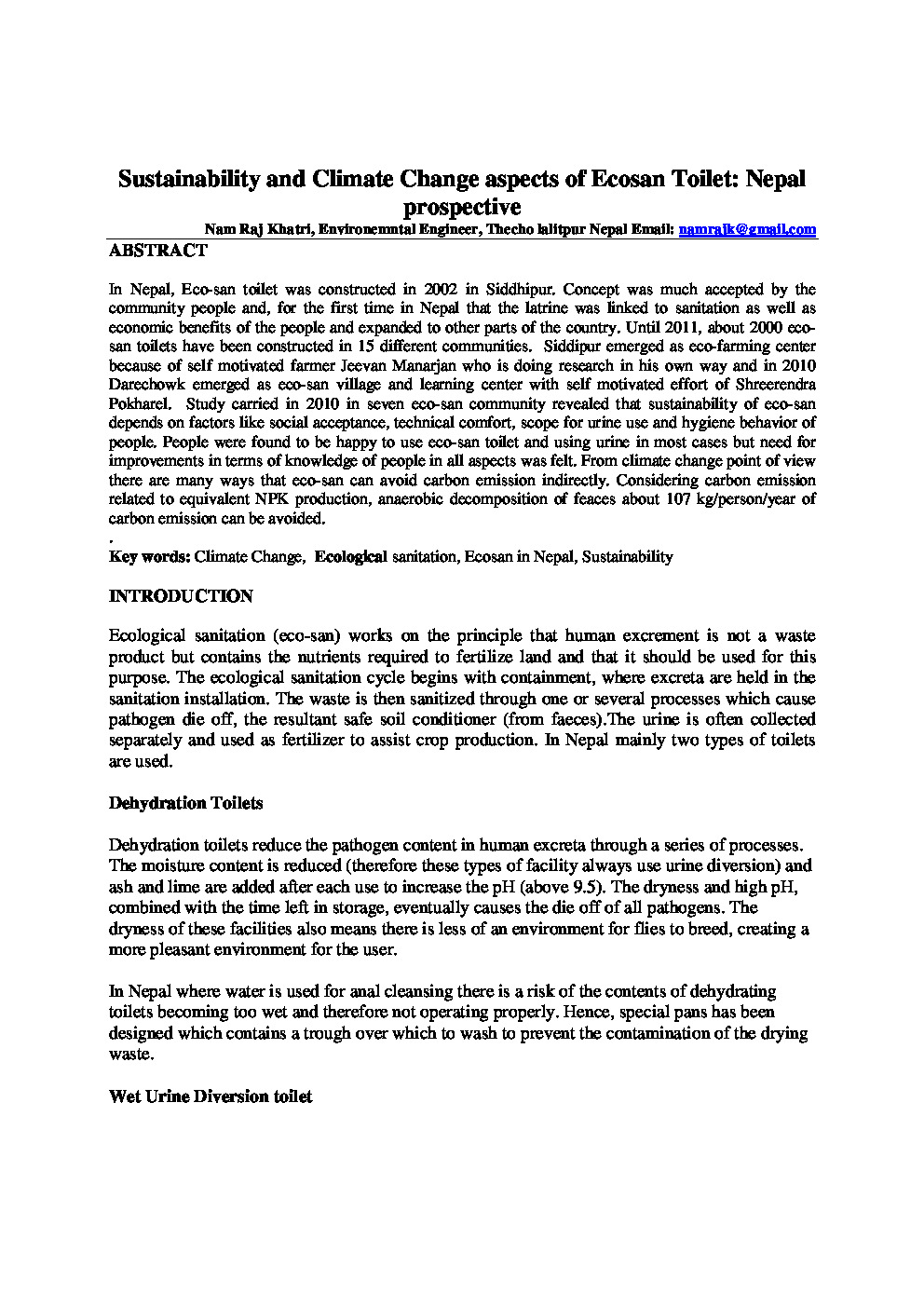 Sustainability and Climate Change aspects of Ecosan Toilet: Nepal prospective

Nam Raj Khatri, Environemntal Engineer, Thecho lalitpur Nepal Email: namrajk@gmail.com

ABSTRACT

In Nepal, Eco-san toilet was constructed in 2002 in Siddhipur. Concept was much accepted by the community people and, for the first time in Nepal that the latrine was linked to sanitation as well as economic benefits of the people and expanded to other parts of the country. Until 2011, about 2000 eco-san toilets have been constructed in 15 different communities. Siddipur emerged as eco-farming center because of self motivated farmer Jeevan Manarjan who is doing research in his own way and in 2010 Darechowk emerged as eco-san village and learning center with self motivated effort of Shreerendra Pokharel. Study carried in 2010 in seven eco-san community revealed that sustainability of eco-san depends on factors like social acceptance, technical comfort, scope for urine use and hygiene behavior of people. People were found to be happy to use eco-san toilet and using urine in most cases but need for improvements in terms of knowledge of people in all aspects was felt. From climate change point of view there are many ways that eco-san can avoid carbon emission indirectly. Considering carbon emission related to equivalent NPK production, anaerobic decomposition of feaces about 107 kg/person/year of carbon emission can be avoided.

.

Key words: Climate Change, Ecological sanitation, Ecosan in Nepal, Sustainability

INTRODUCTION

Ecological sanitation (eco-san) works on the principle that human excrement is not a waste product but contains the nutrients required to fertilize land and that it should be used for this purpose. The ecological sanitation cycle begins with containment, where excreta are held in the sanitation installation. The waste is then sanitized through one or several processes which cause pathogen die off, the resultant safe soil conditioner (from faeces).The urine is often collected separately and used as fertilizer to assist crop production. In Nepal mainly two types of toilets are used.

Dehydration Toilets

Dehydration toilets reduce the pathogen content in human excreta through a series of processes. The moisture content is reduced (therefore these types of facility always use urine diversion) and ash and lime are added after each use to increase the pH (above 9.5). The dryness and high pH, combined with the time left in storage, eventually causes the die off of all pathogens. The dryness of these facilities also means there is less of an environment for flies to breed, creating a more pleasant environment for the user.

In Nepal where water is used for anal cleansing there is a risk of the contents of dehydrating toilets becoming too wet and therefore not operating properly. Hence, special pans has been designed which contains a trough over which to wash to prevent the contamination of the drying waste.

Wet Urine Diversion toilet